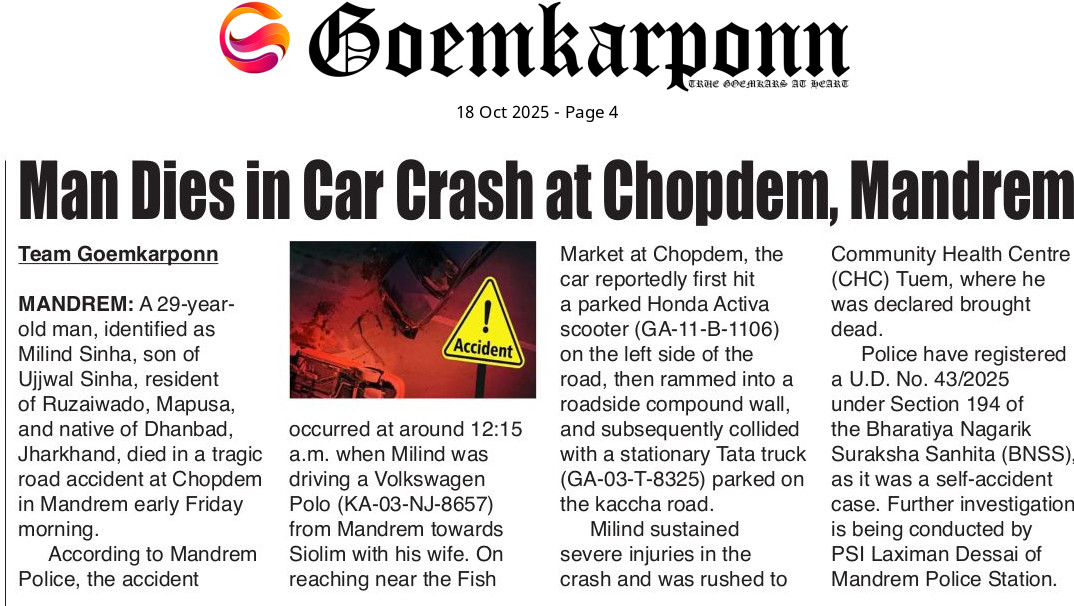 Goemkarponn
TRUE GOEMKARS AT HEART

18 Oct 2025 - Page 4

Man Dies in Car Crash at Chopdem, Mandrem

Team Goemkarponn

MANDREM: A 29-year-old man, identified as Milind Sinha, son of Ujjwal Sinha, resident of Ruzaiwado, Mapusa, and native of Dhanbad, Jharkhand, died in a tragic road accident at Chopdem in Mandrem early Friday morning.

According to Mandrem Police, the accident occurred at around 12:15 a.m. when Milind was driving a Volkswagen Polo (KA-03-NJ-8657) from Mandrem towards Siolim with his wife. On reaching near the Fish Market at Chopdem, the car reportedly first hit a parked Honda Activa scooter (GA-11-B-1106) on the left side of the road, then rammed into a roadside compound wall, and subsequently collided with a stationary Tata truck (GA-03-T-8325) parked on the kaccha road.

Milind sustained severe injuries in the crash and was rushed to Community Health Centre (CHC) Tuem, where he was declared brought dead.

Police have registered a U.D. No. 43/2025 under Section 194 of the Bharatiya Nagarik Suraksha Sanhita (BNSS), as it was a self-accident case. Further investigation is being conducted by PSI Laximan Dessai of Mandrem Police Station.

Accident